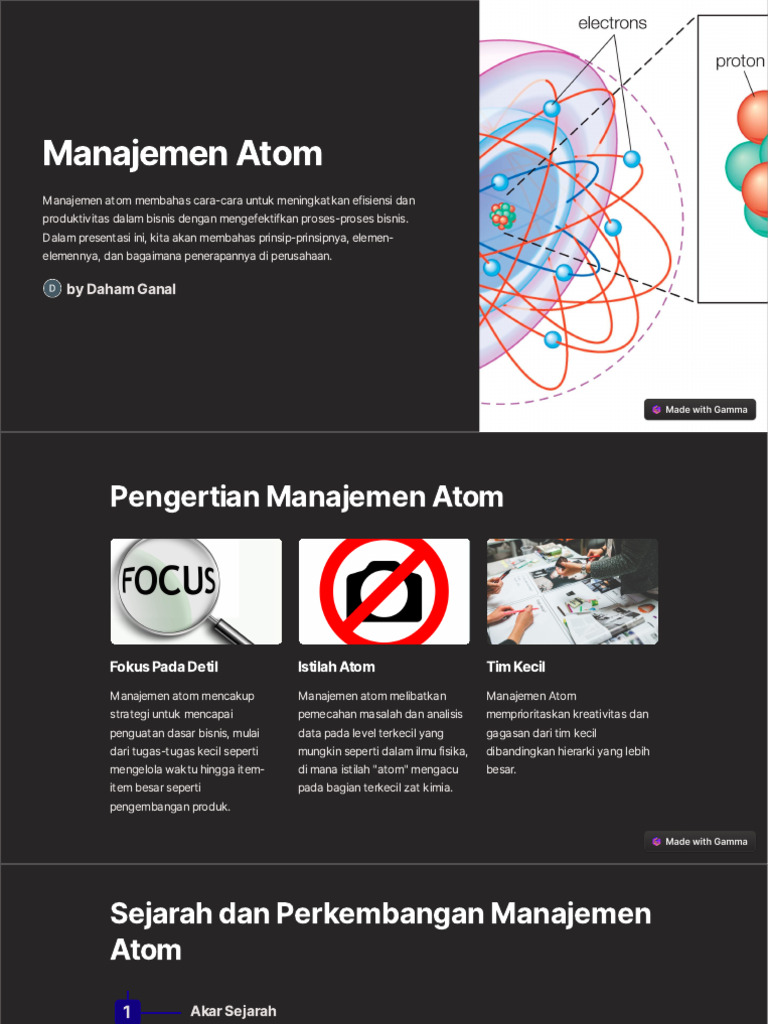 Manajemen Atom

Manajemen atom membahas cara-cara untuk meningkatkan efisiensi dan produktivitas dalam bisnis dengan mengefektifkan proses-proses bisnis. Dalam presentasi ini, kita akan membahas prinsip-prinsipnya, elemen-elemennya, dan bagaimana penerapannya di perusahaan.

D by Daham Ganal

electrons

proton

Made with Gamma

Pengertian Manajemen Atom

FOCUS

Fokus Pada Detil

Manajemen atom mencakup strategi untuk mencapai penguatan dasar bisnis, mulai dari tugas-tugas kecil seperti mengelola waktu hingga item-item besar seperti pengembangan produk.

Istilah Atom

Manajemen atom melibatkan pemecahan masalah dan analisis data pada level terkecil yang mungkin seperti dalam ilmu fisika, di mana istilah "atom" mengacu pada bagian terkecil zat kimia.

Tim Kecil

Manajemen Atom memprioritaskan kreativitas dan gagasan dari tim kecil dibandingkan hierarki yang lebih besar.

Made with Gamma

Sejarah dan Perkembangan Manajemen Atom

1 Akar Sejarah